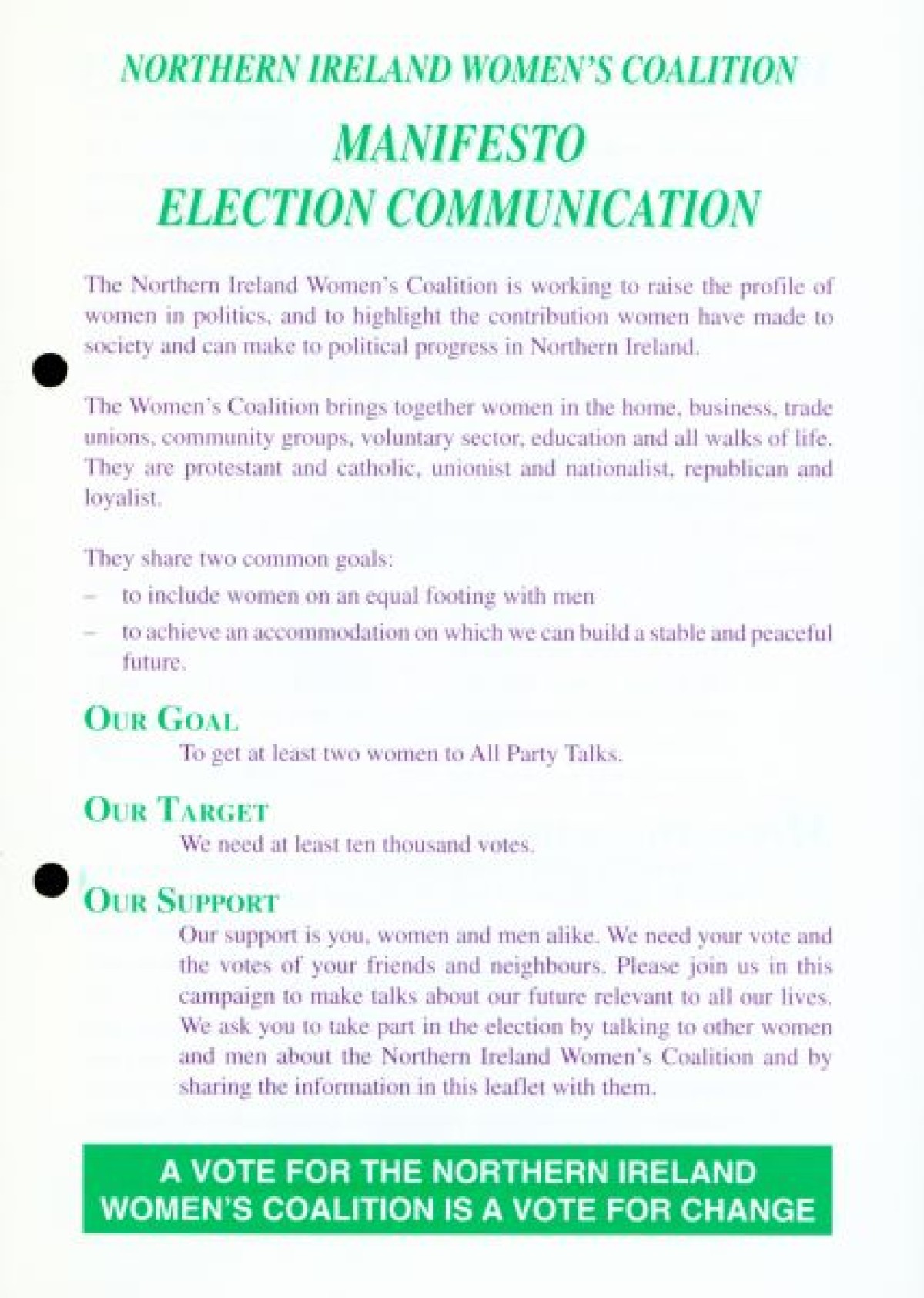 NORTHERN IRELAND WOMEN'S COALITION

MANIFESTO
ELECTION COMMUNICATION

The Northern Ireland Women's Coalition is working to raise the profile of women in politics, and to highlight the contribution women have made to society and can make to political progress in Northern Ireland.

The Women's Coalition brings together women in the home, business, trade unions, community groups, voluntary sector, education and all walks of life. They are protestant and catholic, unionist and nationalist, republican and loyalist.

They share two common goals:
– to include women on an equal footing with men
– to achieve an accommodation on which we can build a stable and peaceful future.

OUR GOAL
To get at least two women to All Party Talks.

OUR TARGET
We need at least ten thousand votes.

OUR SUPPORT
Our support is you, women and men alike. We need your vote and the votes of your friends and neighbours. Please join us in this campaign to make talks about our future relevant to all our lives. We ask you to take part in the election by talking to other women and men about the Northern Ireland Women's Coalition and by sharing the information in this leaflet with them.

A VOTE FOR THE NORTHERN IRELAND WOMEN'S COALITION IS A VOTE FOR CHANGE